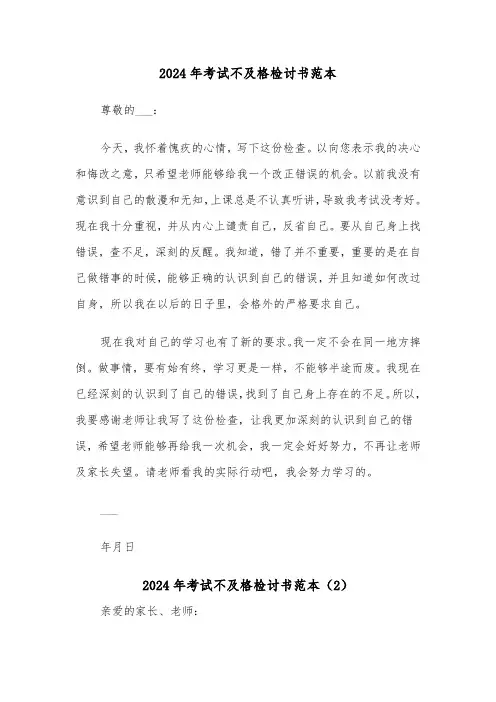 2024年考试不及格检讨书范本

尊敬的___：

今天，我怀着愧疚的心情，写下这份检查。以向您表示我的决心和悔改之意，只希望老师能够给我一个改正错误的机会。以前我没有意识到自己的散漫和无知，上课总是不认真听讲，导致我考试没考好。现在我十分重视，并从内心上谴责自己，反省自己。要从自己身上找错误，查不足，深刻的反醒。我知道，错了并不重要，重要的是在自己做错事的时候，能够正确的认识到自己的错误，并且知道如何改过自身，所以我在以后的日子里，会格外的严格要求自己。

现在我对自己的学习也有了新的要求。我一定不会在同一地方摔倒。做事情，要有始有终，学习更是一样，不能够半途而废。我现在已经深刻的认识到了自己的错误，找到了自己身上存在的不足。所以，我要感谢老师让我写了这份检查，让我更加深刻的认识到自己的错误，希望老师能够再给我一次机会，我一定会好好努力，不再让老师及家长失望。请老师看我的实际行动吧，我会努力学习的。

___

年月日

2024年考试不及格检讨书范本（2）

亲爱的家长、老师：